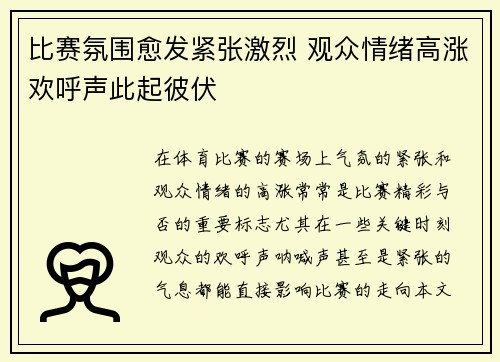 比赛氛围愈发紧张激烈 观众情绪高涨欢呼声此起彼伏

在体育比赛的赛场上气氛的紧张和观众情绪的高涨常常是比赛精彩与否的重要标志尤其在一些关键时刻观众的欢呼声呐喊声甚至是紧张的气息都能直接影响比赛的走向本文